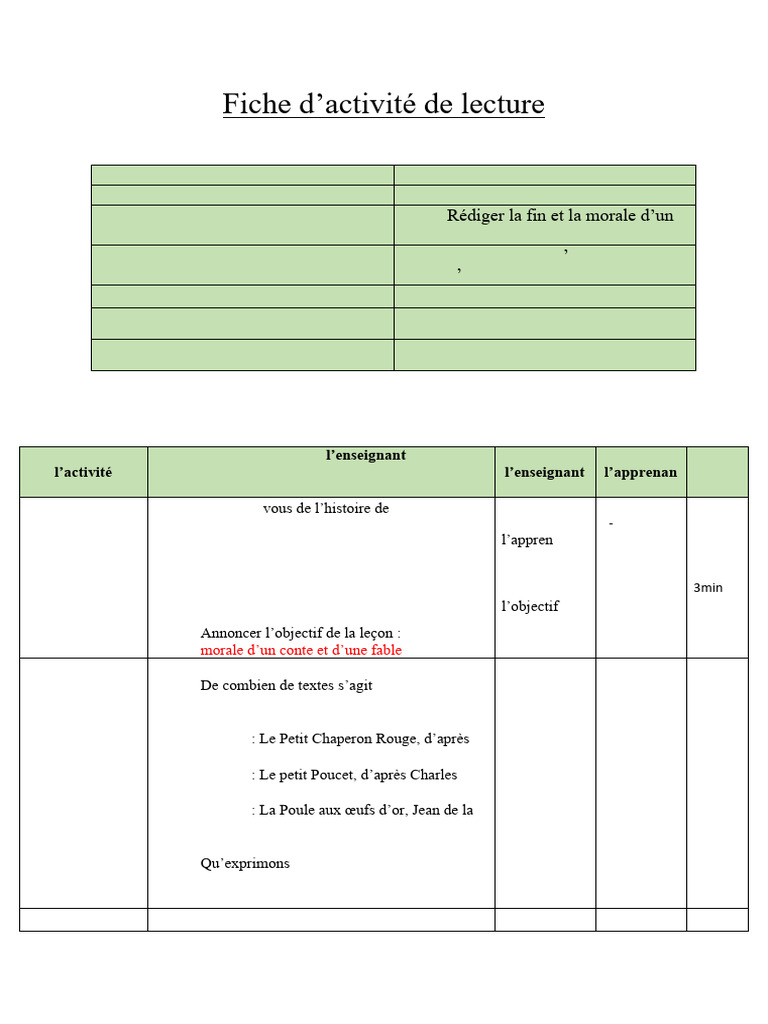 Fiche d’activité de lecture

| | |
|---|---|
| | |
| | |
| | Rédiger la fin et la morale d’un |
| | , , |
| | |
| | |
| | |

| l’activité | l’enseignant | l’enseignant | l’apprenan | |
|---|---|---|---|---|
| | vous de l’histoire de Annoncer l’objectif de la leçon : morale d’un conte et d’une fable | l’appren l’objectif | - | 3min |
| | De combien de textes s’agit : Le Petit Chaperon Rouge, d’après : Le petit Poucet, d’après Charles : La Poule aux œufs d’or, Jean de la Qu’exprimons | | | |
| | | | | |